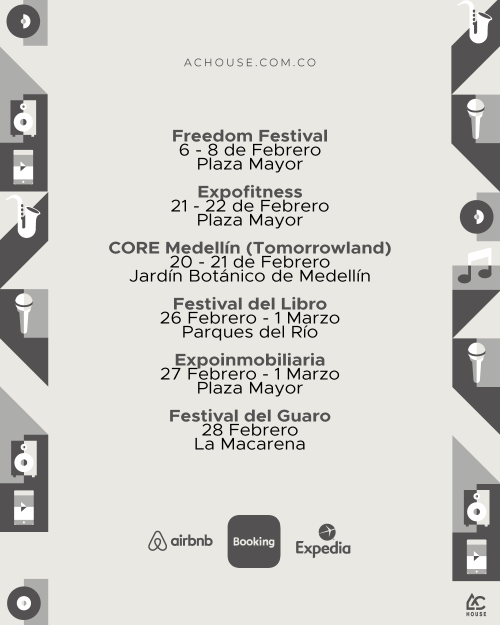 ACHOUSE.COM.CO

Freedom Festival
6 - 8 de Febrero
Plaza Mayor

Expofitness
21 - 22 de Febrero
Plaza Mayor

CORE Medellín (Tomorrowland)
20 - 21 de Febrero
Jardín Botánico de Medellín

Festival del Libro
26 Febrero - 1 Marzo
Parques del Río

Expoinmobiliaria
27 Febrero - 1 Marzo
Plaza Mayor

Festival del Guaro
28 Febrero
La Macarena

airbnb
Booking
Expedia

AC
HOUSE